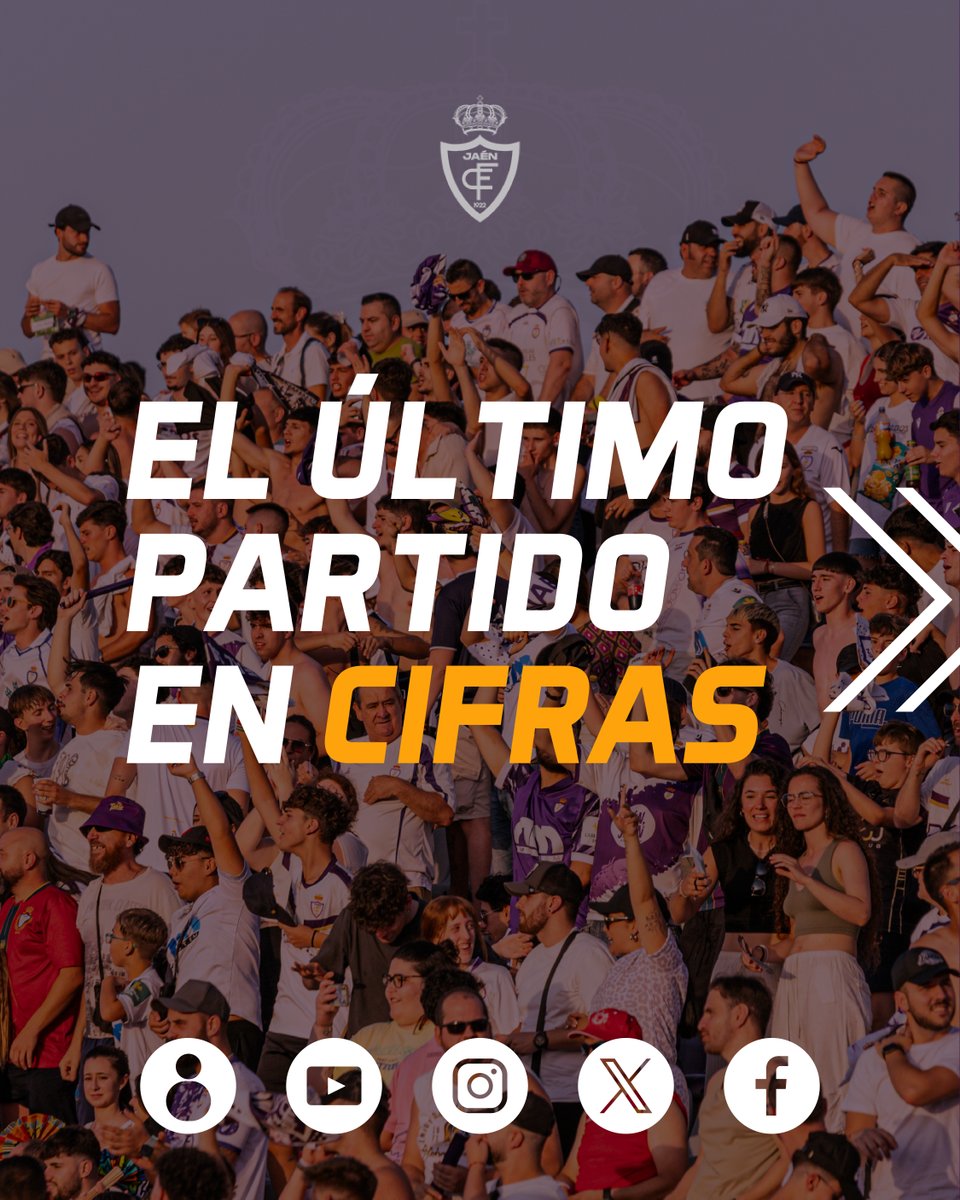 JAÉN
CF
1922

EL ÚLTIMO PARTIDO EN CIFRAS